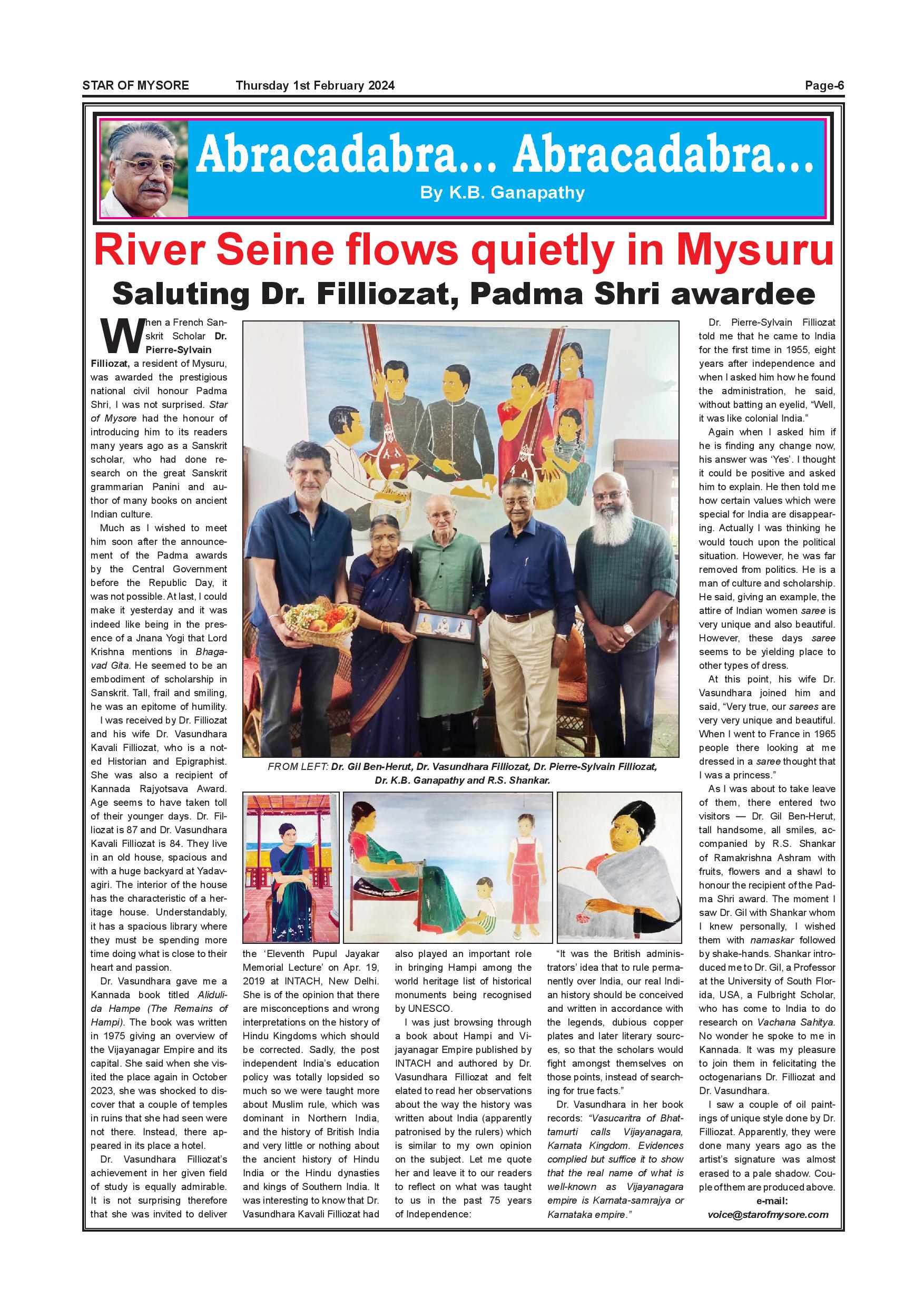 STAR OF MYSORE Thursday 1st February 2024 Page-6

Abracadabra... Abracadabra...

By K.B. Ganapathy

River Seine flows quietly in Mysuru

Saluting Dr. Filliozat, Padma Shri awardee

When a French Sanskrit Scholar Dr. Pierre-Sylvain Filliozat, a resident of Mysuru, was awarded the prestigious national civil honour Padma Shri, I was not surprised. Star of Mysore had the honour of introducing him to its readers many years ago as a Sanskrit scholar, who had done research on the great Sanskrit grammarian Panini and author of many books on ancient Indian culture.

Much as I wished to meet him soon after the announcement of the Padma awards by the Central Government before the Republic Day, it was not possible. At last, I could make it yesterday and it was indeed like being in the presence of a Jnana Yogi that Lord Krishna mentions in Bhagavad Gita. He seemed to be an embodiment of scholarship in Sanskrit. Tall, frail and smiling, he was an epitome of humility.

I was received by Dr. Filliozat and his wife Dr. Vasundhara Kavali Filliozat, who is a noted Historian and Epigraphist. She was also a recipient of Kannada Rajyotsava Award. Age seems to have taken toll of their younger days. Dr. Filliozat is 87 and Dr. Vasundhara Kavali Filliozat is 84. They live in an old house, spacious and with a huge backyard at Yadavagiri. The interior of the house has the characteristic of a heritage house. Understandably, it has a spacious library where they must be spending more time doing what is close to their heart and passion.

Dr. Vasundhara gave me a Kannada book titled Alidulida Hampe (The Remains of Hampi). The book was written in 1975 giving an overview of the Vijayanagar Empire and its capital. She said when she visited the place again in October 2023, she was shocked to discover that a couple of temples in ruins that she had seen were not there. Instead, there appeared in its place a hotel.

Dr. Vasundhara Filliozat's achievement in her given field of study is equally admirable. It is not surprising therefore that she was invited to deliver the 'Eleventh Pupul Jayakar Memorial Lecture' on Apr. 19, 2019 at INTACH, New Delhi. She is of the opinion that there are misconceptions and wrong interpretations on the history of Hindu Kingdoms which should be corrected. Sadly, the post independent India's education policy was totally lopsided so much so we were taught more about Muslim rule, which was dominant in Northern India, and the history of British India and very little or nothing about the ancient history of Hindu India or the Hindu dynasties and kings of Southern India. It was interesting to know that Dr. Vasundhara Kavali Filliozat had also played an important role in bringing Hampi among the world heritage list of historical monuments being recognised by UNESCO.

I was just browsing through a book about Hampi and Vijayanagar Empire published by INTACH and authored by Dr. Vasundhara Filliozat and felt elated to read her observations about the way the history was written about India (apparently patronised by the rulers) which is similar to my own opinion on the subject. Let me quote her and leave it to our readers to reflect on what was taught to us in the past 75 years of Independence:

"It was the British administrators' idea that to rule permanently over India, our real Indian history should be conceived and written in accordance with the legends, dubious copper plates and later literary sources, so that the scholars would fight amongst themselves on those points, instead of searching for true facts."

Dr. Vasundhara in her book records: "Vasucaritra of Bhattamurti calls Vijayanagara, Karnata Kingdom. Evidences complied but suffice it to show that the real name of what is well-known as Vijayanagara empire is Karnata-samrajya or Karnataka empire."

FROM LEFT: Dr. Gil Ben-Herut, Dr. Vasundhara Filliozat, Dr. Pierre-Sylvain Filliozat, Dr. K.B. Ganapathy and R.S. Shankar.

Dr. Pierre-Sylvain Filliozat told me that he came to India for the first time in 1955, eight years after independence and when I asked him how he found the administration, he said, without batting an eyelid, "Well, it was like colonial India."

Again when I asked him if he is finding any change now, his answer was 'Yes'. I thought it could be positive and asked him to explain. He then told me how certain values which were special for India are disappearing. Actually I was thinking he would touch upon the political situation. However, he was far removed from politics. He is a man of culture and scholarship. He said, giving an example, the attire of Indian women saree is very unique and also beautiful. However, these days saree seems to be yielding place to other types of dress.

At this point, his wife Dr. Vasundhara joined him and said, "Very true, our sarees are very very unique and beautiful. When I went to France in 1965 people there looking at me dressed in a saree thought that I was a princess."

As I was about to take leave of them, there entered two visitors — Dr. Gil Ben-Herut, tall handsome, all smiles, accompanied by R.S. Shankar of Ramakrishna Ashram with fruits, flowers and a shawl to honour the recipient of the Padma Shri award. The moment I saw Dr. Gil with Shankar whom I knew personally, I wished them with namaskar followed by shake-hands. Shankar introduced me to Dr. Gil, a Professor at the University of South Florida, USA, a Fulbright Scholar, who has come to India to do research on Vachana Sahitya. No wonder he spoke to me in Kannada. It was my pleasure to join them in felicitating the octogenarians Dr. Filliozat and Dr. Vasundhara.

I saw a couple of oil paintings of unique style done by Dr. Filliozat. Apparently, they were done many years ago as the artist's signature was almost erased to a pale shadow. Couple of them are produced above.

e-mail:
voice@starofmysore.com